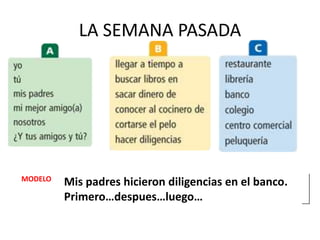 LA SEMANA PASADA

A

yo
tú
mis padres
mi mejor amigo(a)
nosotros
¿Y tus amigos y tú?

B

llegar a tiempo a
buscar libros en
sacar dinero de
conocer al cocinero de
cortarse el pelo
hacer diligencias

C

restaurante
librería
banco
colegio
centro comercial
peluquería

MODELO

Mis padres hicieron diligencias en el banco.
Primero…despues…luego…